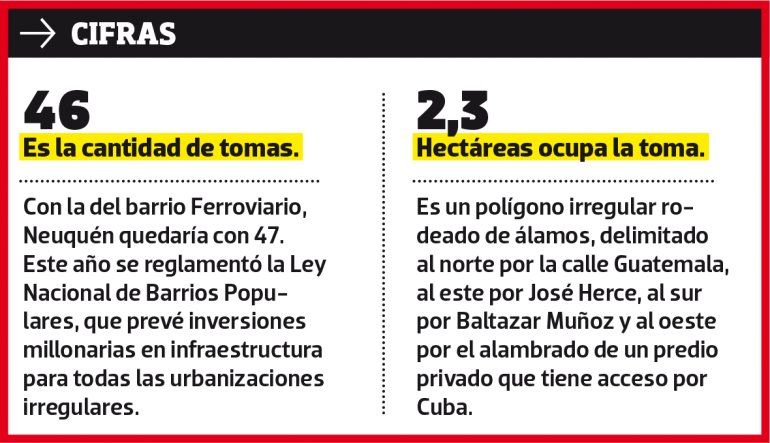 → CIFRAS

46

Es la cantidad de tomas.

Con la del barrio Ferroviario, Neuquén quedaría con 47. Este año se reglamentó la Ley Nacional de Barrios Populares, que prevé inversiones millonarias en infraestructura para todas las urbanizaciones irregulares.

2,3

Hectáreas ocupa la toma.

Es un polígono irregular rodeado de álamos, delimitado al norte por la calle Guatemala, al este por José Herce, al sur por Baltazar Muñoz y al oeste por el alambrado de un predio privado que tiene acceso por Cuba.